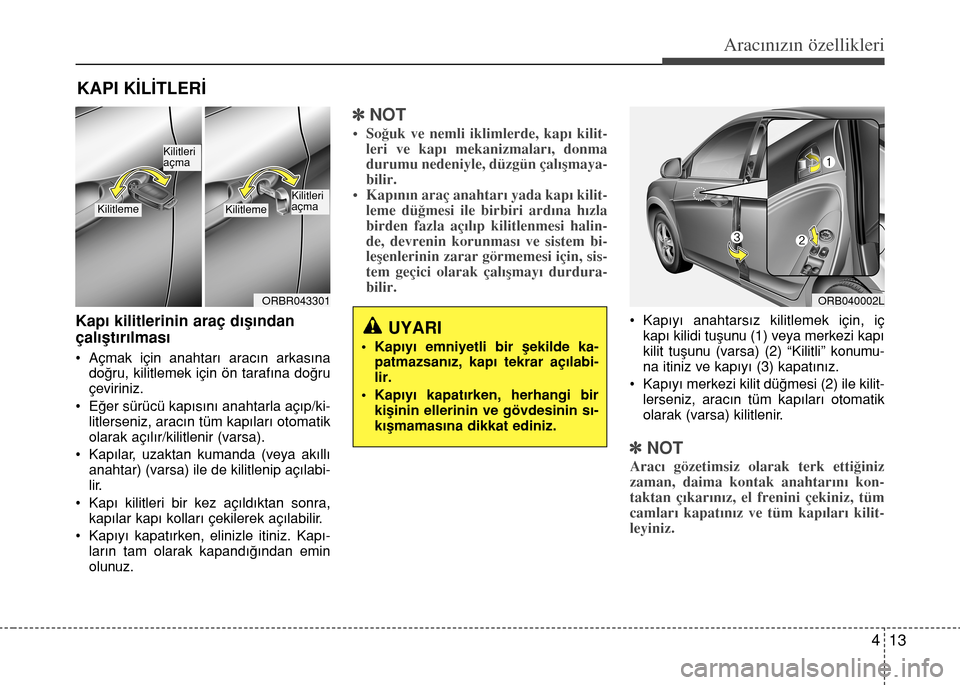 Aracınızın özellikleri

KAPI KİLİTLERİ

Kilitleri açma
Kilitleme
Kilitleme
Kilitleri açma
ORBR043301

Kapı kilitlerinin araç dışından çalıştırılması

• Açmak için anahtarı aracın arkasına doğru, kilitlemek için ön tarafına doğru çeviriniz.
• Eğer sürücü kapısını anahtarla açıp/kilitlerseniz, aracın tüm kapıları otomatik olarak açılır/kilitlenir (varsa).
• Kapılar, uzaktan kumanda (veya akıllı anahtar) (varsa) ile de kilitlenip açılabilir.
• Kapı kilitleri bir kez açıldıktan sonra, kapılar kapı kolları çekilerek açılabilir.
• Kapıyı kapatırken, elinizle itiniz. Kapıların tam olarak kapandığından emin olunuz.

✽ NOT
• Soğuk ve nemli iklimlerde, kapı kilitleri ve kapı mekanizmaları, donma durumu nedeniyle, düzgün çalışmayabilir.
• Kapının araç anahtarı yada kapı kilitleme düğmesi ile birbiri ardına hızla birden fazla açılıp kilitlenmesi halinde, devrenin korunması ve sistem bileşenlerinin zarar görmemesi için, sistem geçici olarak çalışmayı durdurabilir.

UYARI
• Kapıyı emniyetli bir şekilde kapatmazsanız, kapı tekrar açılabilir.
• Kapıyı kapatırken, herhangi bir kişinin ellerinin ve gövdesinin sıkışmamasına dikkat ediniz.

1
2
3
ORB040002L

• Kapıyı anahtarsız kilitlemek için, iç kapı kilidi tuşunu (1) veya merkezi kapı kilit tuşunu (varsa) (2) “Kilitli” konumuna itiniz ve kapıyı (3) kapatınız.
• Kapıyı merkezi kilit düğmesi (2) ile kilitlerseniz, aracın tüm kapıları otomatik olarak (varsa) kilitlenir.

✽ NOT
Aracı gözetimsiz olarak terk ettiğiniz zaman, daima kontak anahtarını kontaktan çıkarınız, el frenini çekiniz, tüm camları kapatınız ve tüm kapıları kilitleyiniz.

4 13

carmanualsonline.info